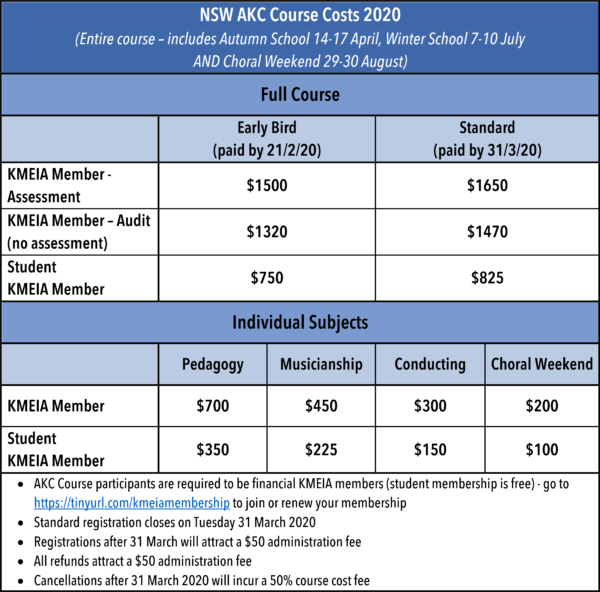 NSW AKC Course Costs 2020

(Entire course – includes Autumn School 14-17 April, Winter School 7-10 July AND Choral Weekend 29-30 August)

Full Course

| | Early Bird (paid by 21/2/20) | Standard (paid by 31/3/20) |
|---|---|---|
| KMEIA Member - Assessment | \$1500 | \$1650 |
| KMEIA Member – Audit (no assessment) | \$1320 | \$1470 |
| Student KMEIA Member | \$750 | \$825 |

Individual Subjects

| | Pedagogy | Musicianship | Conducting | Choral Weekend |
|---|---|---|---|---|
| KMEIA Member | \$700 | \$450 | \$300 | \$200 |
| Student KMEIA Member | \$350 | \$225 | \$150 | \$100 |

• AKC Course participants are required to be financial KMEIA members (student membership is free) - go to https://tinyurl.com/kmeiamembership to join or renew your membership
• Standard registration closes on Tuesday 31 March 2020
• Registrations after 31 March will attract a \$50 administration fee
• All refunds attract a \$50 administration fee
• Cancellations after 31 March 2020 will incur a 50% course cost fee